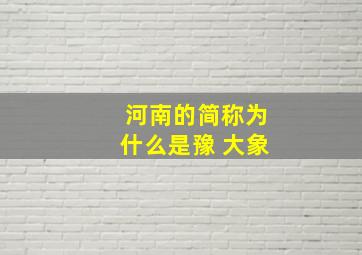 河南的简称为什么是豫 大象